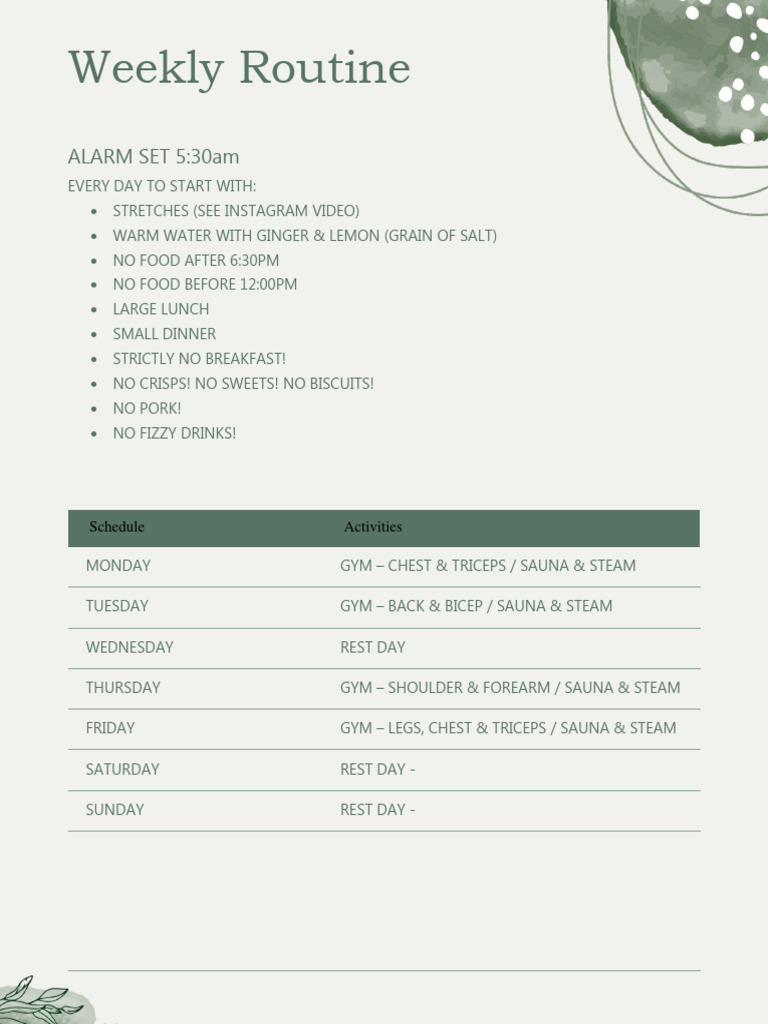 Weekly Routine

ALARM SET 5:30am

EVERY DAY TO START WITH:

- STRETCHES (SEE INSTAGRAM VIDEO)
- WARM WATER WITH GINGER & LEMON (GRAIN OF SALT)
- NO FOOD AFTER 6:30PM
- NO FOOD BEFORE 12:00PM
- LARGE LUNCH
- SMALL DINNER
- STRICTLY NO BREAKFAST!
- NO CRISPS! NO SWEETS! NO BISCUITS!
- NO PORK!
- NO FIZZY DRINKS!

| Schedule | Activities |
|---|---|
| MONDAY | GYM – CHEST & TRICEPS / SAUNA & STEAM |
| TUESDAY | GYM – BACK & BICEP / SAUNA & STEAM |
| WEDNESDAY | REST DAY |
| THURSDAY | GYM – SHOULDER & FOREARM / SAUNA & STEAM |
| FRIDAY | GYM – LEGS, CHEST & TRICEPS / SAUNA & STEAM |
| SATURDAY | REST DAY - |
| SUNDAY | REST DAY - |